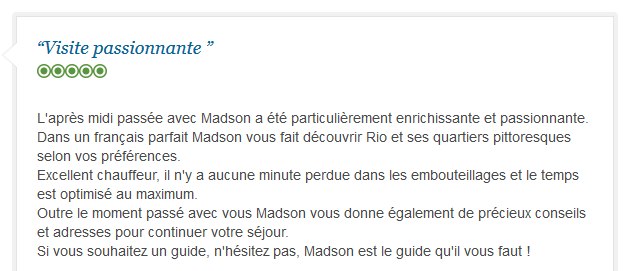 “Visite passionnante ”

L'après midi passée avec Madson a été particulièrement enrichissante et passionnante.
Dans un français parfait Madson vous fait découvrir Rio et ses quartiers pittoresques selon vos préférences.
Excellent chauffeur, il n'y a aucune minute perdue dans les embouteillages et le temps est optimisé au maximum.
Outre le moment passé avec vous Madson vous donne également de précieux conseils et adresses pour continuer votre séjour.
Si vous souhaitez un guide, n'hésitez pas, Madson est le guide qu'il vous faut !